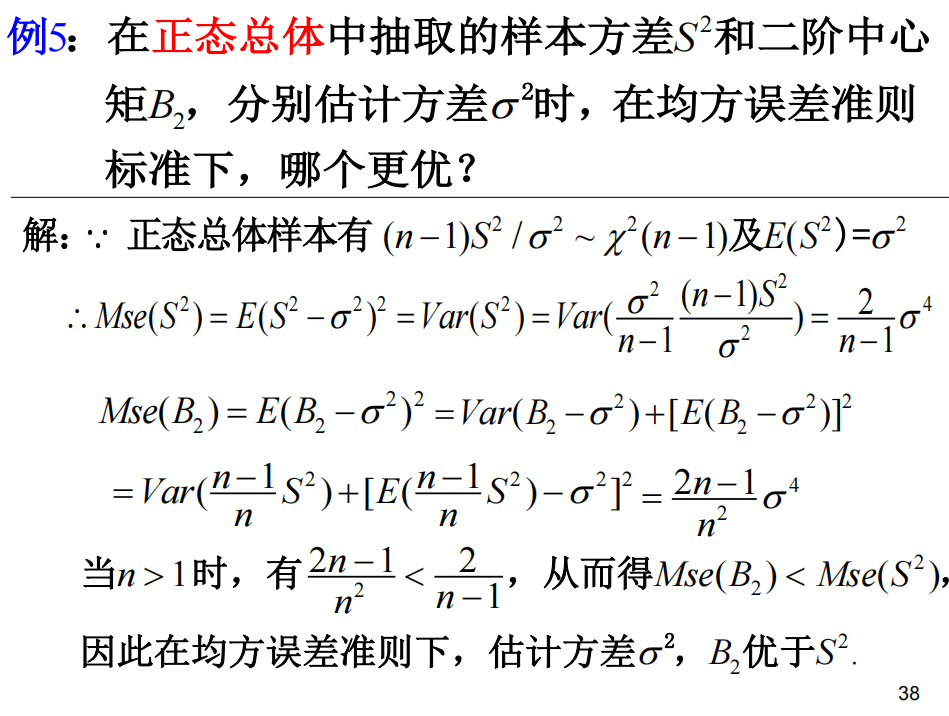 例5：在正态总体中抽取的样本方差$S^2$和二阶中心矩$B_2$，分别估计方差$\sigma^2$时，在均方误差准则标准下，哪个更优？

解：$\because$ 正态总体样本有 $(n-1)S^2/\sigma^2 \sim \chi^2(n-1)$及$E(S^2)=\sigma^2$

$\therefore Mse(S^2)=E(S^2-\sigma^2)^2=Var(S^2)=Var(\frac{\sigma^2}{n-1}\frac{(n-1)S^2}{\sigma^2})=\frac{2}{n-1}\sigma^4$

$Mse(B_2)=E(B_2-\sigma^2)^2=Var(B_2-\sigma^2)+[E(B_2-\sigma^2)]^2$

$=Var(\frac{n-1}{n}S^2)+[E(\frac{n-1}{n}S^2)-\sigma^2]^2=\frac{2n-1}{n^2}\sigma^4$

当$n>1$时，有$\frac{2n-1}{n^2}<\frac{2}{n-1}$，从而得$Mse(B_2)<Mse(S^2)$，

因此在均方误差准则下，估计方差$\sigma^2$，$B_2$优于$S^2$.

38